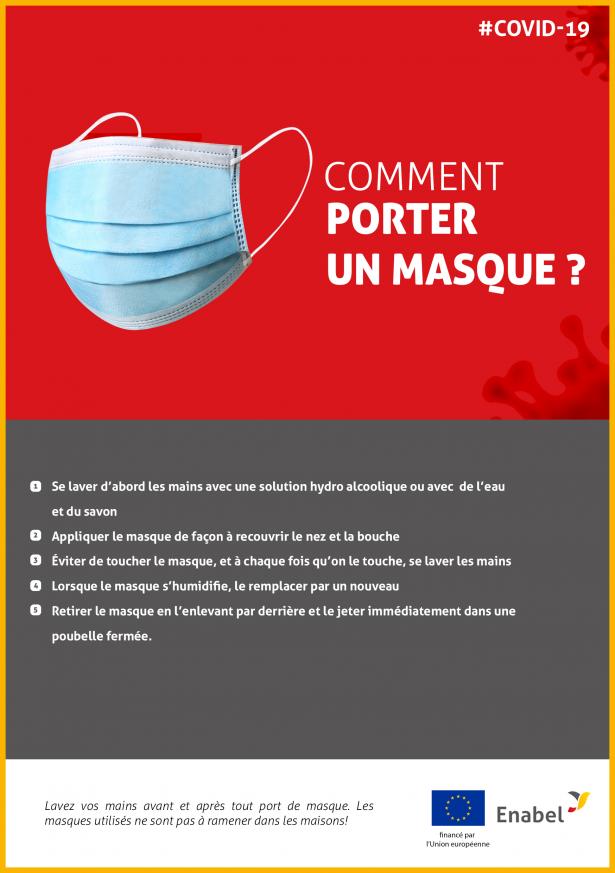 #COVID-19

COMMENT
PORTER
UN MASQUE ?

1 Se laver d'abord les mains avec une solution hydro alcoolique ou avec de l'eau et du savon

2 Appliquer le masque de façon à recouvrir le nez et la bouche

3 Éviter de toucher le masque, et à chaque fois qu'on le touche, se laver les mains

4 Lorsque le masque s'humidifie, le remplacer par un nouveau

5 Retirer le masque en l'enlevant par derrière et le jeter immédiatement dans une poubelle fermée.

Lavez vos mains avant et après tout port de masque. Les masques utilisés ne sont pas à ramener dans les maisons!

financé par
l'Union européenne

Enabel